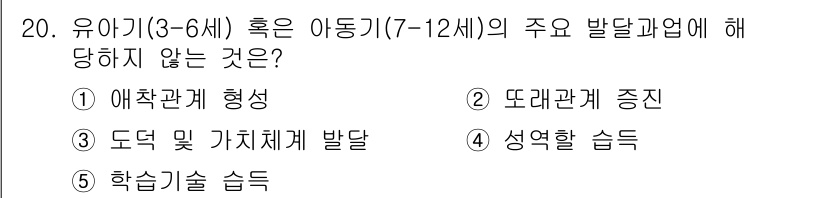 20. 유아기(3-6세) 혹은 아동기(7-12세)의 주요 발달과업에 해당하지 않는 것은?

① 애착관계 형성
② 또래관계 증진
③ 도덕 및 가치체계 발달
④ 성역할 습득
⑤ 학습기술 습득